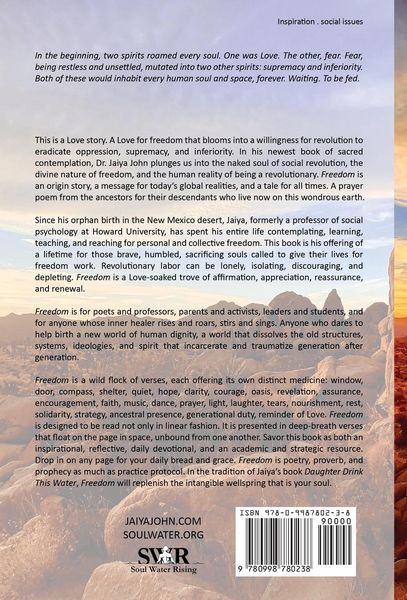 Inspiration . social issues

In the beginning, two spirits roamed every soul. One was Love. The other, fear. Fear, being restless and unsettled, mutated into two other spirits: supremacy and inferiority. Both of these would inhabit every human soul and space, forever. Waiting. To be fed.

This is a Love story. A Love for freedom that blooms into a willingness for revolution to eradicate oppression, supremacy, and inferiority. In his newest book of sacred contemplation, Dr. Jaiya John plunges us into the naked soul of social revolution, the divine nature of freedom, and the human reality of being a revolutionary. Freedom is an origin story, a message for today's global realities, and a tale for all times. A prayer poem from the ancestors for their descendants who live now on this wondrous earth.

Since his orphan birth in the New Mexico desert, Jaiya, formerly a professor of social psychology at Howard University, has spent his entire life contemplating, learning, teaching, and reaching for personal and collective freedom. This book is his offering of a lifetime for those brave, humbled, sacrificing souls called to give their lives for freedom work. Revolutionary labor can be lonely, isolating, discouraging, and depleting. Freedom is a Love-soaked trove of affirmation, appreciation, reassurance, and renewal.

Freedom is for poets and professors, parents and activists, leaders and students, and for anyone whose inner healer rises and roars, stirs and sings. Anyone who dares to help birth a new world of human dignity, a world that dissolves the old structures, systems, ideologies, and spirit that incarcerate and traumatize generation after generation.

Freedom is a wild flock of verses, each offering its own distinct medicine: window, door, compass, shelter, quiet, hope, clarity, courage, oasis, revelation, assurance, encouragement, faith, music, dance, prayer, light, laughter, tears, nourishment, rest, solidarity, strategy, ancestral presence, generational duty, reminder of Love. Freedom is designed to be read not only in linear fashion. It is presented in deep-breath verses that float on the page in space, unbound from one another. Savor this book as both an inspirational, reflective, daily devotional, and an academic and strategic resource. Drop in on any page for your daily bread and grace. Freedom is poetry, proverb, and prophecy as much as practice protocol. In the tradition of Jaiya's book Daughter Drink This Water, Freedom will replenish the intangible wellspring that is your soul.

JAIYAJOHN.COM
SOULWATER.ORG

SWR
Soul Water Rising

ISBN 978-0-9987802-3-8
90000
9 780998 780238